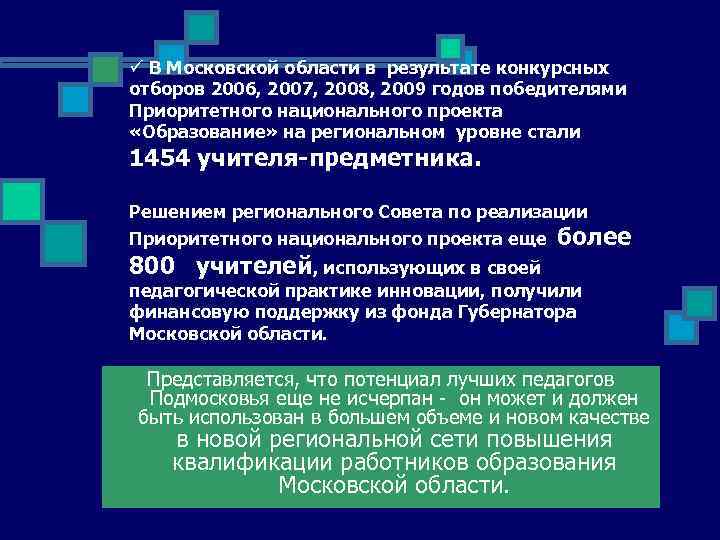 ✓ В Московской области в результате конкурсных отборов 2006, 2007, 2008, 2009 годов победителями Приоритетного национального проекта «Образование» на региональном уровне стали 1454 учителя-предметника.

Решением регионального Совета по реализации Приоритетного национального проекта еще более 800 учителей, использующих в своей педагогической практике инновации, получили финансовую поддержку из фонда Губернатора Московской области.

Представляется, что потенциал лучших педагогов Подмосковья еще не исчерпан - он может и должен быть использован в большем объеме и новом качестве в новой региональной сети повышения квалификации работников образования Московской области.